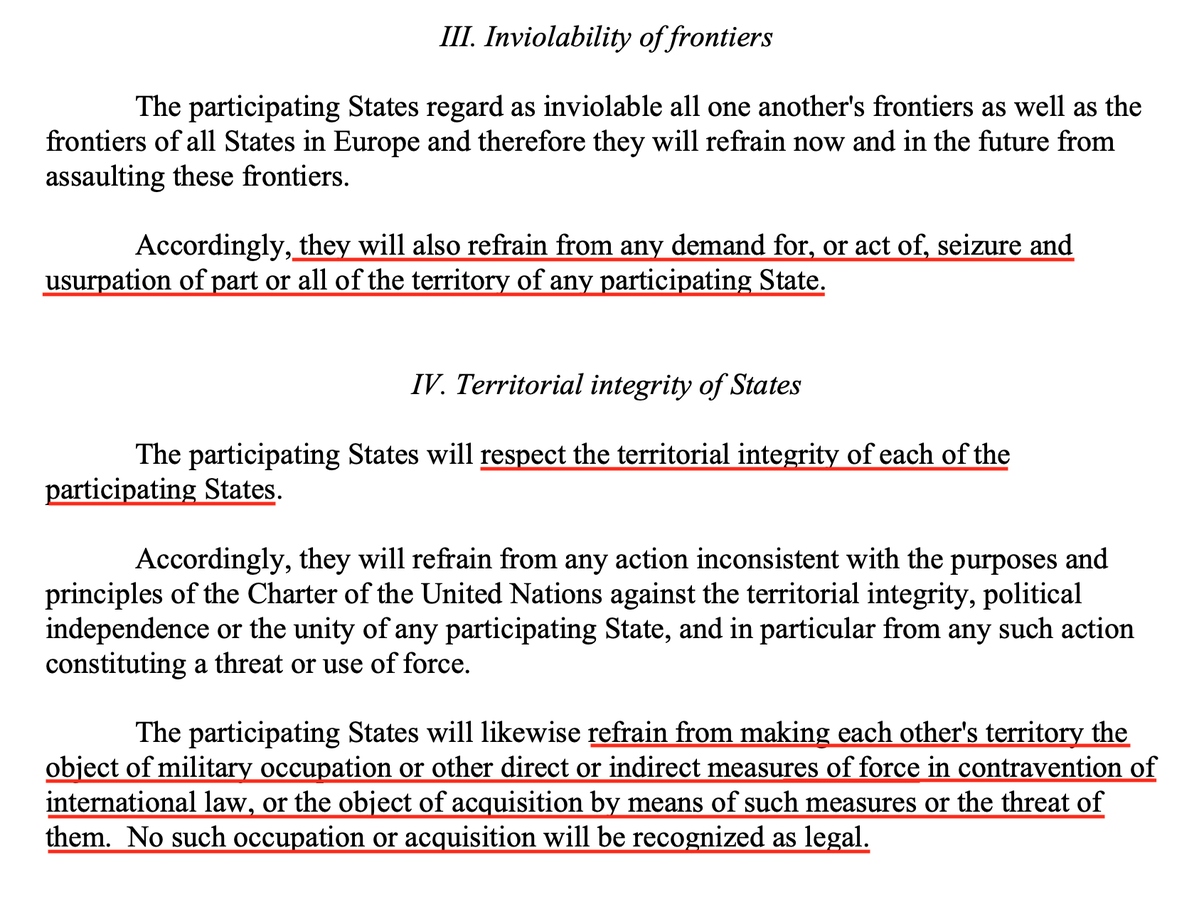 III. Inviolability of frontiers

The participating States regard as inviolable all one another's frontiers as well as the frontiers of all States in Europe and therefore they will refrain now and in the future from assaulting these frontiers.

Accordingly, they will also refrain from any demand for, or act of, seizure and usurpation of part or all of the territory of any participating State.

IV. Territorial integrity of States

The participating States will respect the territorial integrity of each of the participating States.

Accordingly, they will refrain from any action inconsistent with the purposes and principles of the Charter of the United Nations against the territorial integrity, political independence or the unity of any participating State, and in particular from any such action constituting a threat or use of force.

The participating States will likewise refrain from making each other's territory the object of military occupation or other direct or indirect measures of force in contravention of international law, or the object of acquisition by means of such measures or the threat of them. No such occupation or acquisition will be recognized as legal.